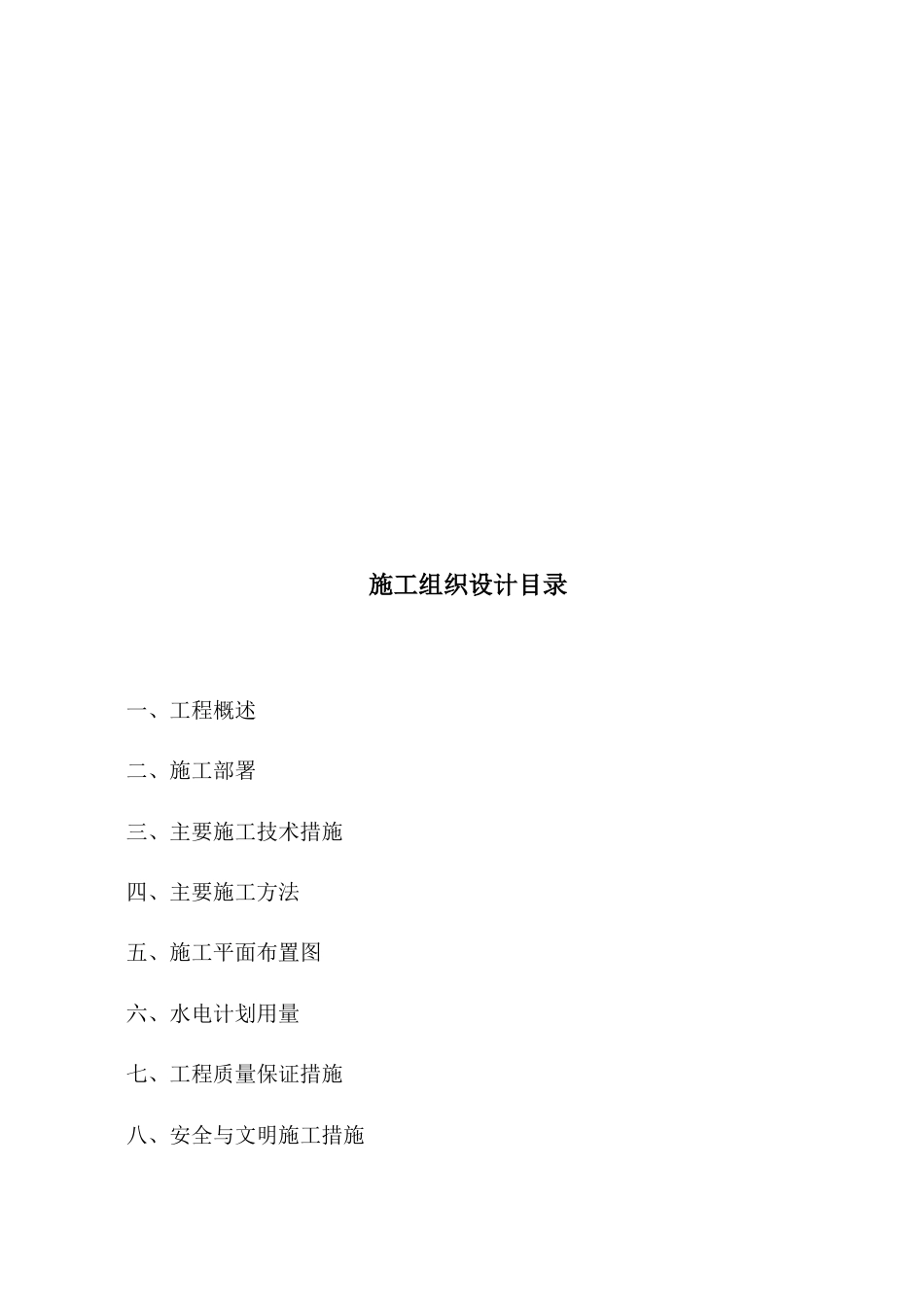 施工组织设计目录

一、工程概述

二、施工部署

三、主要施工技术措施

四、主要施工方法

五、施工平面布置图

六、水电计划用量

七、工程质量保证措施

八、安全与文明施工措施